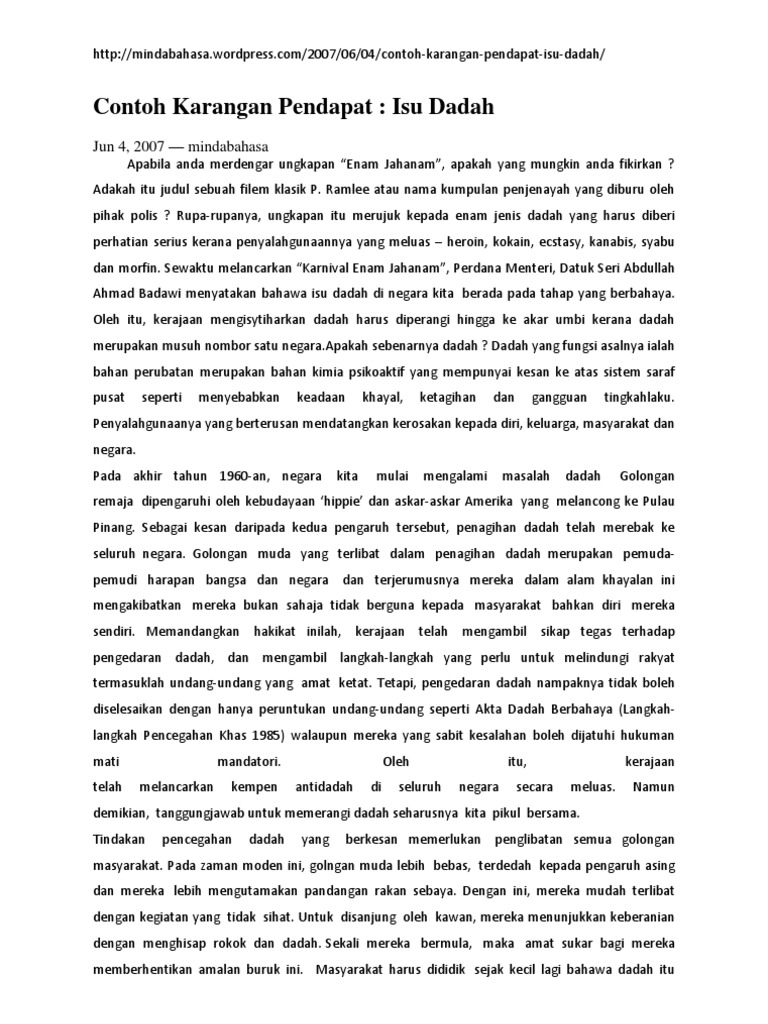 http://mindabahasa.wordpress.com/2007/06/04/contoh-karangan-pendapat-isu-dadah/

Contoh Karangan Pendapat : Isu Dadah

Jun 4, 2007 — mindabahasa

Apabila anda merdengar ungkapan “Enam Jahanam”, apakah yang mungkin anda fikirkan ? Adakah itu judul sebuah filem klasik P. Ramlee atau nama kumpulan penjenayah yang diburu oleh pihak polis ? Rupa-rupanya, ungkapan itu merujuk kepada enam jenis dadah yang harus diberi perhatian serius kerana penyalahgunaannya yang meluas – heroin, kokain, ecstasy, kanabis, syabu dan morfin. Sewaktu melancarkan “Karnival Enam Jahanam”, Perdana Menteri, Datuk Seri Abdullah Ahmad Badawi menyatakan bahawa isu dadah di negara kita berada pada tahap yang berbahaya. Oleh itu, kerajaan mengisytiharkan dadah harus diperangi hingga ke akar umbi kerana dadah merupakan musuh nombor satu negara.Apakah sebenarnya dadah ? Dadah yang fungsi asalnya ialah bahan perubatan merupakan bahan kimia psikoaktif yang mempunyai kesan ke atas sistem saraf pusat seperti menyebabkan keadaan khayal, ketagihan dan gangguan tingkahlaku. Penyalahgunaanya yang berterusan mendatangkan kerosakan kepada diri, keluarga, masyarakat dan negara.

Pada akhir tahun 1960-an, negara kita mulai mengalami masalah dadah Golongan remaja dipengaruhi oleh kebudayaan ‘hippie’ dan askar-askar Amerika yang melancong ke Pulau Pinang. Sebagai kesan daripada kedua pengaruh tersebut, penagihan dadah telah merebak ke seluruh negara. Golongan muda yang terlibat dalam penagihan dadah merupakan pemuda-pemudi harapan bangsa dan negara dan terjerumusnya mereka dalam alam khayalan ini mengakibatkan mereka bukan sahaja tidak berguna kepada masyarakat bahkan diri mereka sendiri. Memandangkan hakikat inilah, kerajaan telah mengambil sikap tegas terhadap pengedaran dadah, dan mengambil langkah-langkah yang perlu untuk melindungi rakyat termasuklah undang-undang yang amat ketat. Tetapi, pengedaran dadah nampaknya tidak boleh diselesaikan dengan hanya peruntukan undang-undang seperti Akta Dadah Berbahaya (Langkah-langkah Pencegahan Khas 1985) walaupun mereka yang sabit kesalahan boleh dijatuhi hukuman mati mandatori. Oleh itu, kerajaan telah melancarkan kempen antidadah di seluruh negara secara meluas. Namun demikian, tanggungjawab untuk memerangi dadah seharusnya kita pikul bersama.

Tindakan pencegahan dadah yang berkesan memerlukan penglibatan semua golongan masyarakat. Pada zaman moden ini, golngan muda lebih bebas, terdedah kepada pengaruh asing dan mereka lebih mengutamakan pandangan rakan sebaya. Dengan ini, mereka mudah terlibat dengan kegiatan yang tidak sihat. Untuk disanjung oleh kawan, mereka menunjukkan keberanian dengan menghisap rokok dan dadah. Sekali mereka bermula, maka amat sukar bagi mereka memberhentikan amalan buruk ini. Masyarakat harus dididik sejak kecil lagi bahawa dadah itu